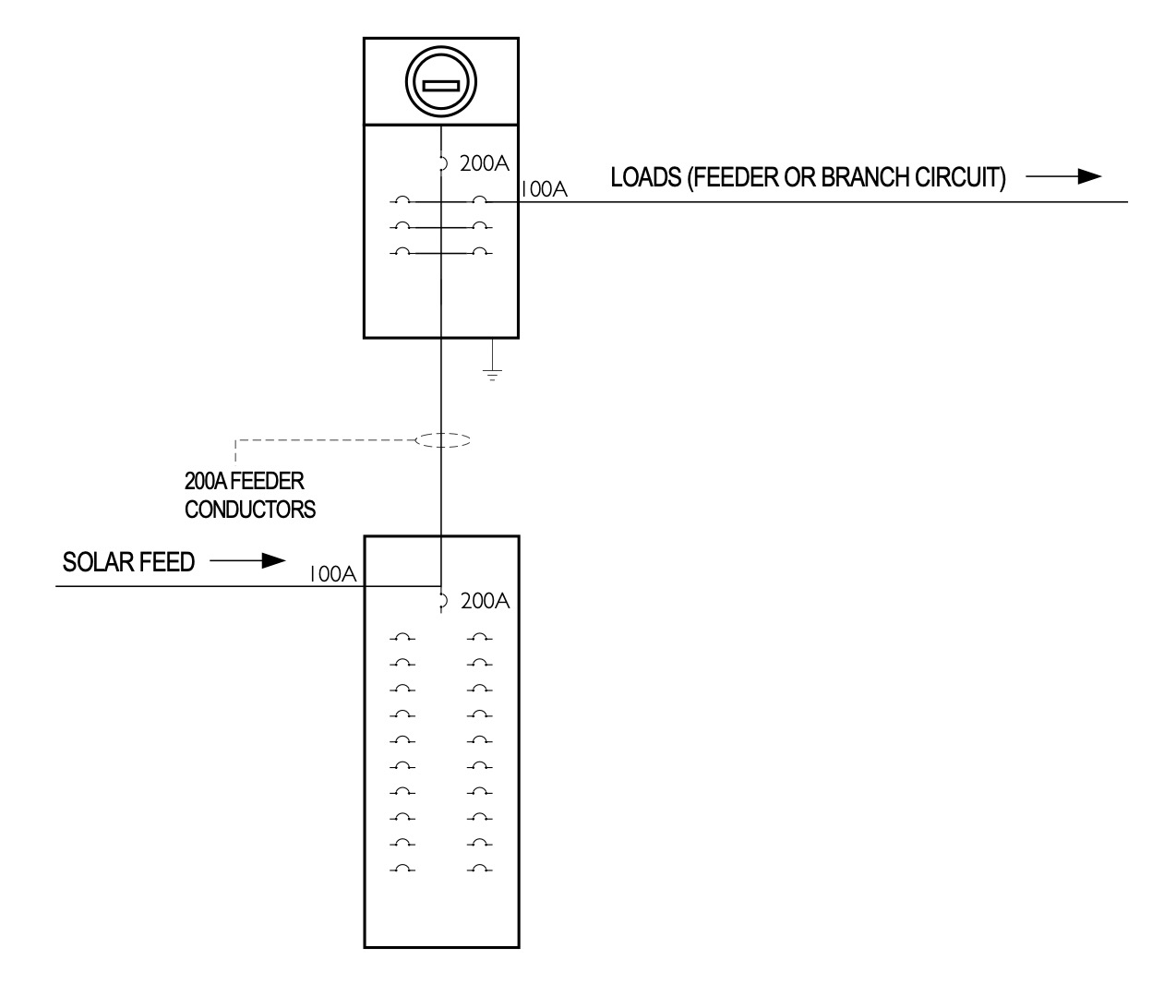 200A

100A

LOADS (FEEDER OR BRANCH CIRCUIT)

200A FEEDER CONDUCTORS

SOLAR FEED

100A

200A